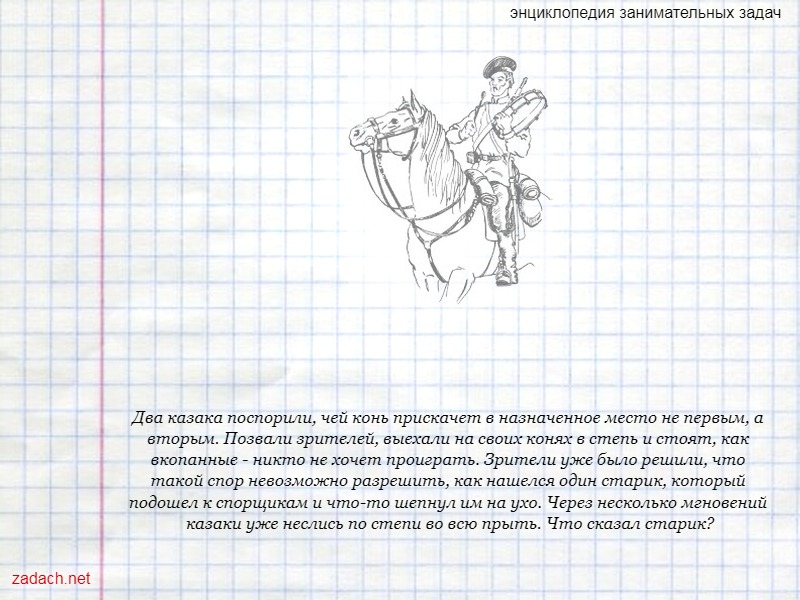 энциклопедия занимательных задач

Два казака поспорили, чей конь прискачет в назначенное место не первым, а вторым. Позвали зрителей, выехали на своих конях в степь и стоят, как вкопанные - никто не хочет проиграть. Зрители уже было решили, что такой спор невозможно разрешить, как нашелся один старик, который подошел к спорщикам и что-то шепнул им на ухо. Через несколько мгновений казаки уже неслись по степи во всю прыть. Что сказал старик?

zadach.net